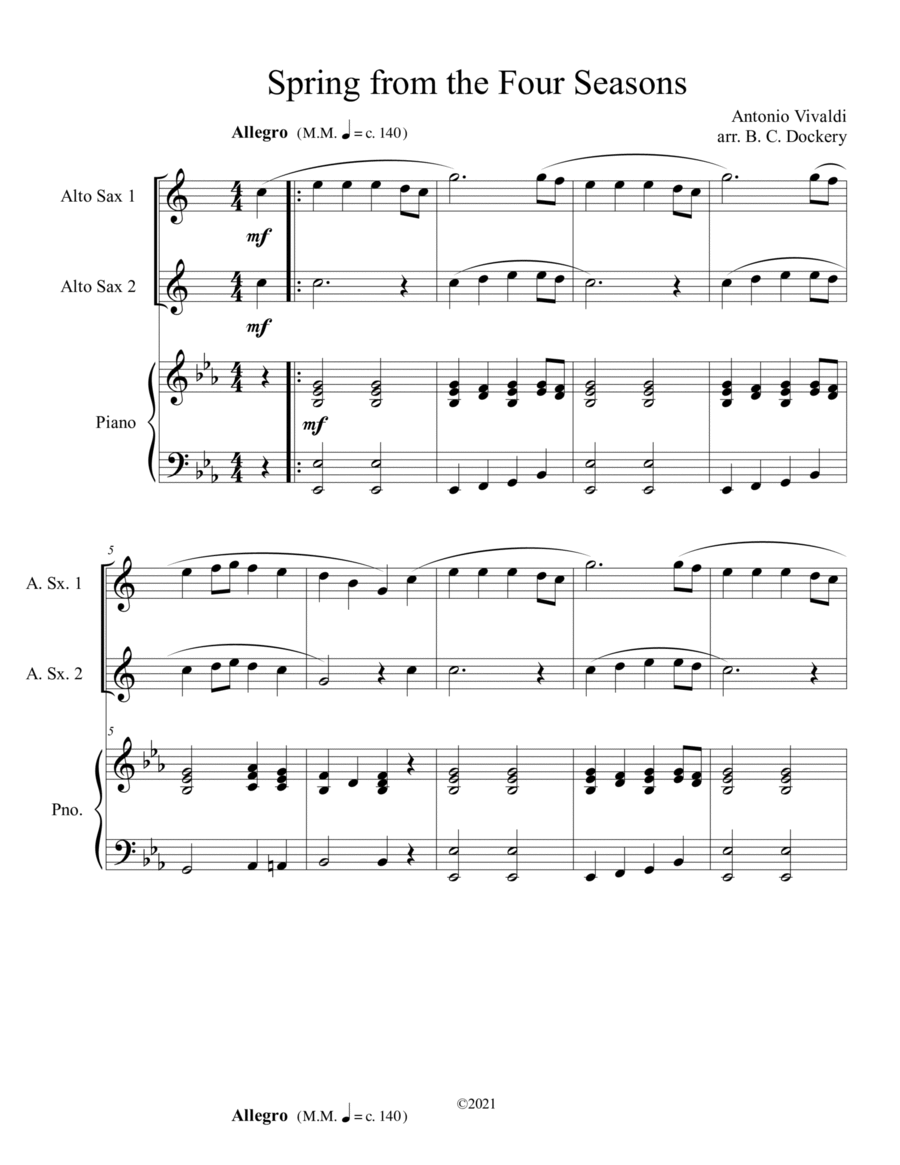 Spring from the Four Seasons

Antonio Vivaldi
arr. B. C. Dockery

Allegro (M.M. ♩ = c. 140)

Alto Sax 1

mf

Alto Sax 2

mf

Piano

mf

5

A. Sx. 1

A. Sx. 2

5

Pno.

©2021

Allegro (M.M. ♩ = c. 140)